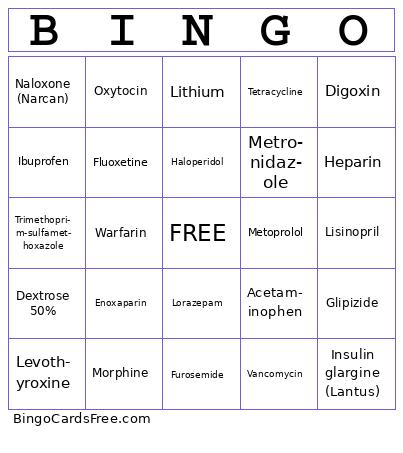 | B | I | N | G | O |
|---|---|---|---|---|
| Naloxone (Narcan) | Oxytocin | Lithium | Tetracycline | Digoxin |
| Ibuprofen | Fluoxetine | Haloperidol | Metronidazole | Heparin |
| Trimethoprim-sulfamethoxazole | Warfarin | FREE | Metoprolol | Lisinopril |
| Dextrose 50% | Enoxaparin | Lorazepam | Acetaminophen | Glipizide |
| Levothyroxine | Morphine | Furosemide | Vancomycin | Insulin glargine (Lantus) |

BingoCardsFree.com